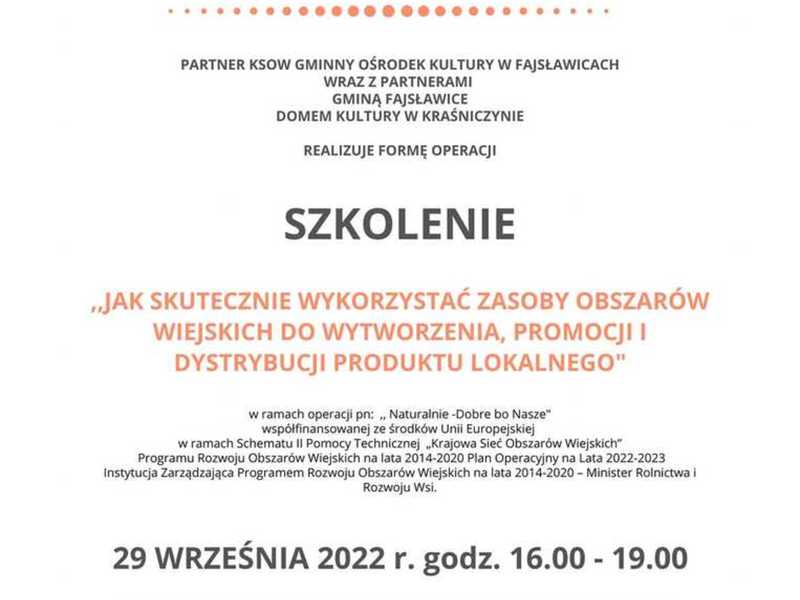 PARTNER KSOW GMINNY OŚRODEK KULTURY W FAJSŁAWICACH
WRAZ Z PARTNERAMI
GMINĄ FAJSŁAWICE
DOMEM KULTURY W KRAŚNICZYNIE

REALIZUJE FORMĘ OPERACJI

SZKOLENIE

,,JAK SKUTECZNIE WYKORZYSTAĆ ZASOBY OBSZARÓW WIEJSKICH DO WYTWORZENIA, PROMOCJI I DYSTRYBUCJI PRODUKTU LOKALNEGO"

w ramach operacji pn: ,, Naturalnie -Dobre bo Nasze"
współfinansowanej ze środków Unii Europejskiej
w ramach Schematu II Pomocy Technicznej „Krajowa Sieć Obszarów Wiejskich"
Programu Rozwoju Obszarów Wiejskich na lata 2014-2020 Plan Operacyjny na Lata 2022-2023
Instytucja Zarządzająca Programem Rozwoju Obszarów Wiejskich na lata 2014-2020 – Minister Rolnictwa i Rozwoju Wsi.

29 WRZEŚNIA 2022 r. godz. 16.00 - 19.00